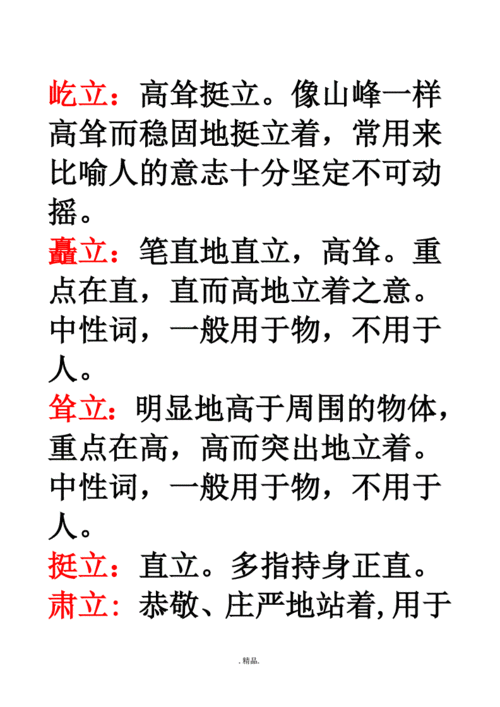 屹立：高耸挺立。像山峰一样高耸而稳固地挺立着，常用来比喻人的意志十分坚定不可动摇。

矗立：笔直地直立，高耸。重点在直，直而高地立着之意。中性词，一般用于物，不用于人。

耸立：明显地高于周围的物体，重点在高，高而突出地立着。中性词，一般用于物，不用于人。

挺立：直立。多指持身正直。

肃立：恭敬、庄严地站着，用于

.精品.